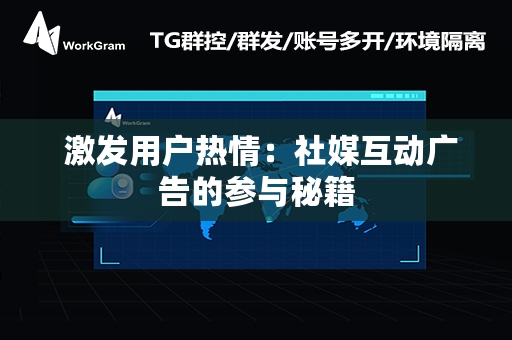 WorkGram

TG群控/群发/账号多开/环境隔离

WorkGram

激发用户热情：社媒互动广告的参与秘籍